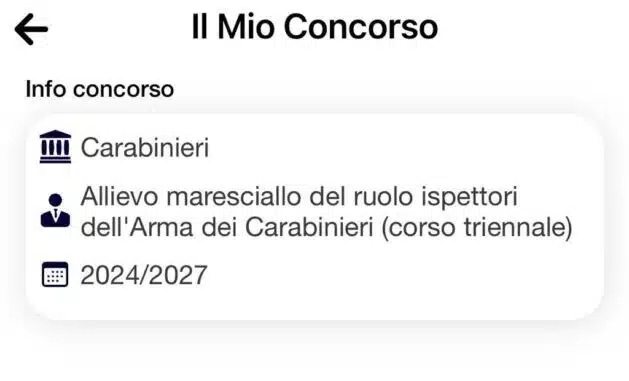 Il Mio Concorso

Info concorso

Carabinieri

Allievo maresciallo del ruolo ispettori dell'Arma dei Carabinieri (corso triennale)

2024/2027